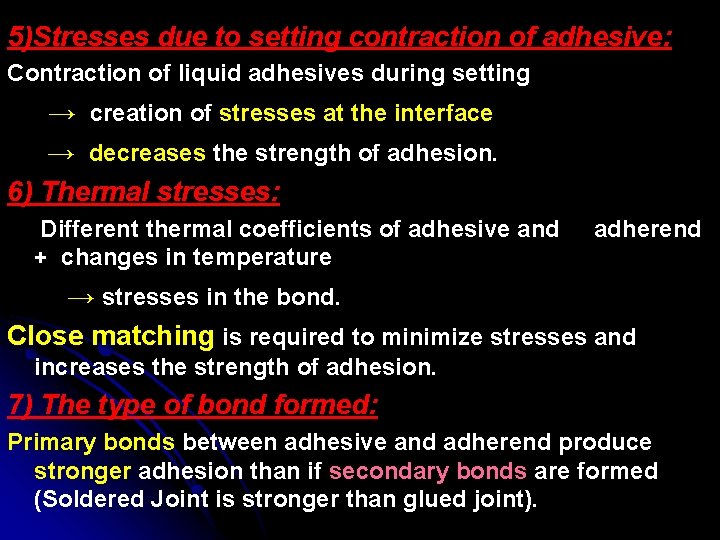 5)Stresses due to setting contraction of adhesive:

Contraction of liquid adhesives during setting

→ creation of stresses at the interface

→ decreases the strength of adhesion.

6) Thermal stresses:

Different thermal coefficients of adhesive and adherend + changes in temperature

→ stresses in the bond.

Close matching is required to minimize stresses and increases the strength of adhesion.

7) The type of bond formed:

Primary bonds between adhesive and adherend produce stronger adhesion than if secondary bonds are formed (Soldered Joint is stronger than glued joint).